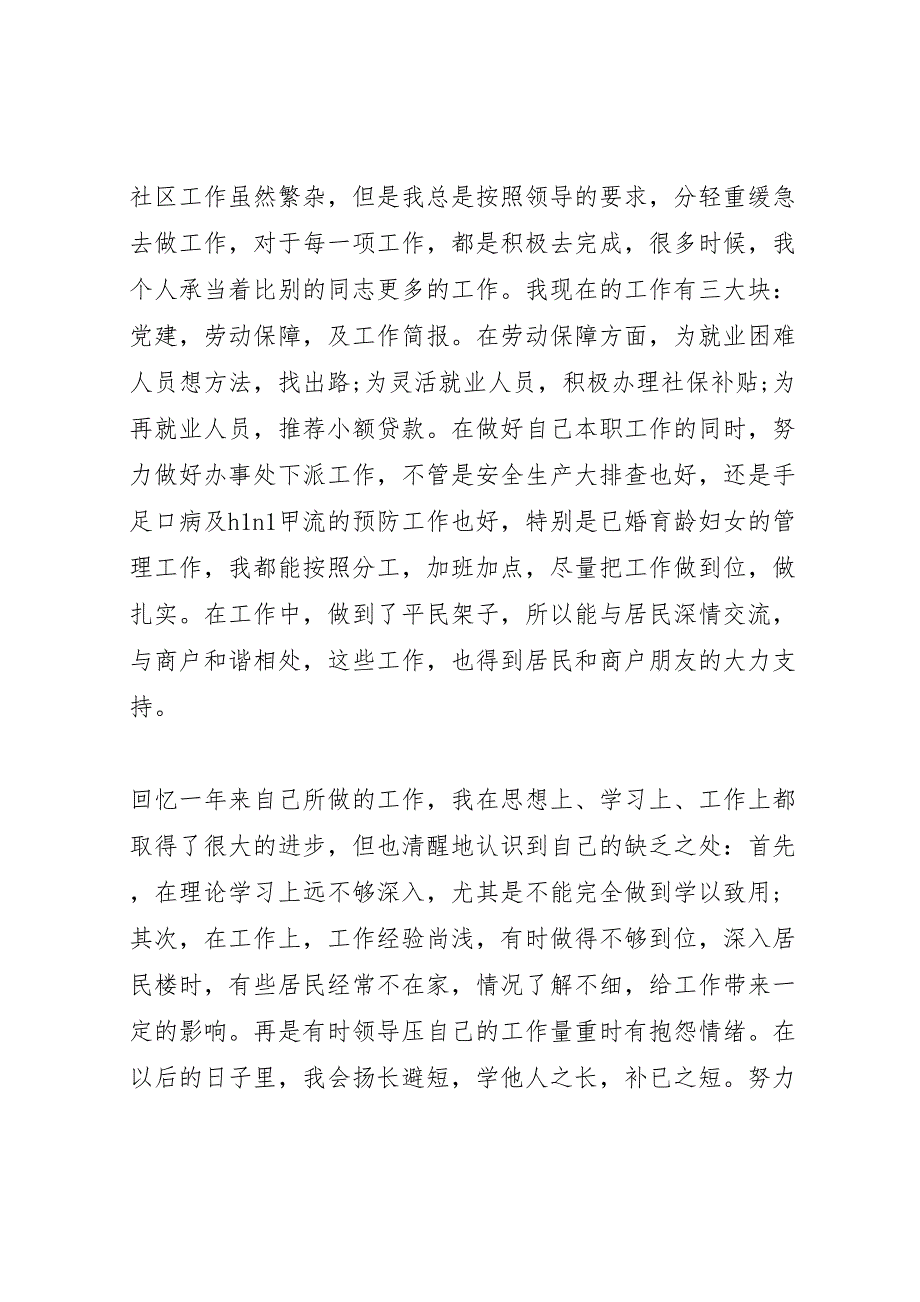 社区工作虽然繁杂，但是我总是按照领导的要求，分轻重缓急去做工作，对于每一项工作，都是积极去完成，很多时候，我个人承当着比别的同志更多的工作。我现在的工作有三大块：党建，劳动保障，及工作简报。在劳动保障方面，为就业困难人员想方法，找出路;为灵活就业人员，积极办理社保补贴;为再就业人员，推荐小额贷款。在做好自己本职工作的同时，努力做好办事处下派工作，不管是安全生产大排查也好，还是手足口病及h1n1甲流的预防工作也好，特别是已婚育龄妇女的管理工作，我都能按照分工，加班加点，尽量把工作做到位，做扎实。在工作中，做到了平民架子，所以能与居民深情交流，与商户和谐相处，这些工作，也得到居民和商户朋友的大力支持。

回忆一年来自己所做的工作，我在思想上、学习上、工作上都取得了很大的进步，但也清醒地认识到自己的缺乏之处：首先，在理论学习上远不够深入，尤其是不能完全做到学以致用；其次，在工作上，工作经验尚浅，有时做得不够到位，深入居民楼时，有些居民经常不在家，情况了解不细，给工作带来一定的影响。再是有时领导压自己的工作量重时有抱怨情绪。在以后的日子里，我会扬长避短，学他人之长，补已之短。努力